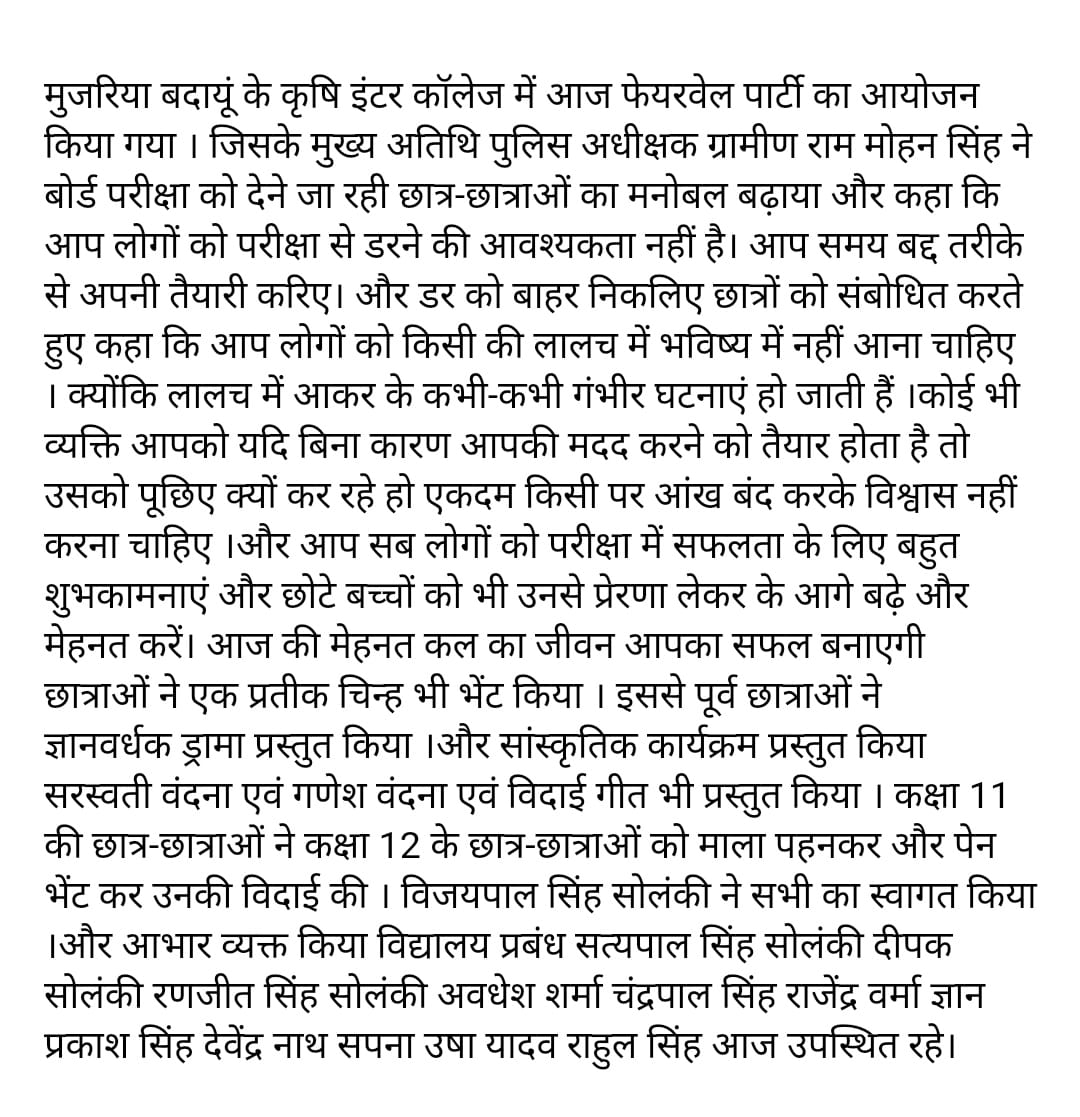 मुजरिया बदायूं के कृषि इंटर कॉलेज में आज फेयरवेल पार्टी का आयोजन किया गया । जिसके मुख्य अतिथि पुलिस अधीक्षक ग्रामीण राम मोहन सिंह ने बोर्ड परीक्षा को देने जा रही छात्र-छात्राओं का मनोबल बढ़ाया और कहा कि आप लोगों को परीक्षा से डरने की आवश्यकता नहीं है। आप समय बद्द तरीके से अपनी तैयारी करिए। और डर को बाहर निकलिए छात्रों को संबोधित करते हुए कहा कि आप लोगों को किसी की लालच में भविष्य में नहीं आना चाहिए । क्योंकि लालच में आकर के कभी-कभी गंभीर घटनाएं हो जाती हैं ।कोई भी व्यक्ति आपको यदि बिना कारण आपकी मदद करने को तैयार होता है तो उसको पूछिए क्यों कर रहे हो एकदम किसी पर आंख बंद करके विश्वास नहीं करना चाहिए ।और आप सब लोगों को परीक्षा में सफलता के लिए बहुत शुभकामनाएं और छोटे बच्चों को भी उनसे प्रेरणा लेकर के आगे बढ़े और मेहनत करें। आज की मेहनत कल का जीवन आपका सफल बनाएगी छात्राओं ने एक प्रतीक चिन्ह भी भेंट किया । इससे पूर्व छात्राओं ने ज्ञानवर्धक ड्रामा प्रस्तुत किया ।और सांस्कृतिक कार्यक्रम प्रस्तुत किया सरस्वती वंदना एवं गणेश वंदना एवं विदाई गीत भी प्रस्तुत किया । कक्षा 11 की छात्र-छात्राओं ने कक्षा 12 के छात्र-छात्राओं को माला पहनकर और पेन भेंट कर उनकी विदाई की । विजयपाल सिंह सोलंकी ने सभी का स्वागत किया ।और आभार व्यक्त किया विद्यालय प्रबंध सत्यपाल सिंह सोलंकी दीपक सोलंकी रणजीत सिंह सोलंकी अवधेश शर्मा चंद्रपाल सिंह राजेंद्र वर्मा ज्ञान प्रकाश सिंह देवेंद्र नाथ सपना उषा यादव राहुल सिंह आज उपस्थित रहे।